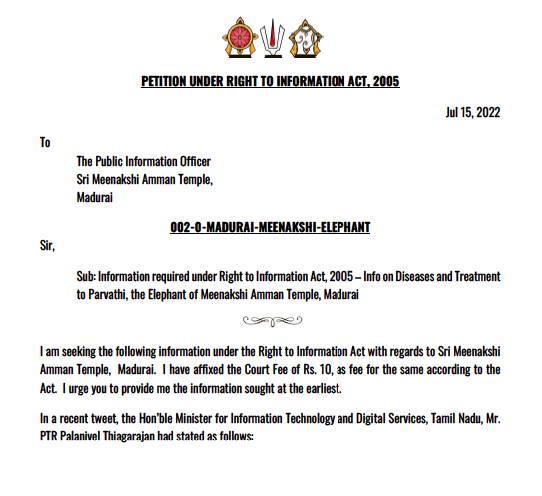 PETITION UNDER RIGHT TO INFORMATION ACT, 2005

Jul 15, 2022

To

The Public Information Officer
Sri Meenakshi Amman Temple,
Madurai

002-0-MADURAI-MEENAKSHI-ELEPHANT

Sir,

Sub: Information required under Right to Information Act, 2005 – Info on Diseases and Treatment to Parvathi, the Elephant of Meenakshi Amman Temple, Madurai

I am seeking the following information under the Right to Information Act with regards to Sri Meenakshi Amman Temple, Madurai. I have affixed the Court Fee of Rs. 10, as fee for the same according to the Act. I urge you to provide me the information sought at the earliest.

In a recent tweet, the Hon'ble Minister for Information Technology and Digital Services, Tamil Nadu, Mr. PTR Palanivel Thiagarajan had stated as follows: